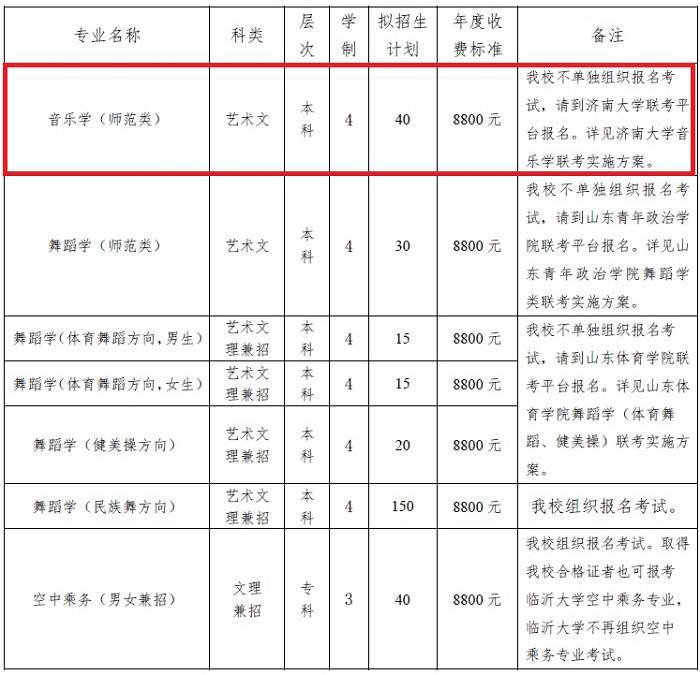 | 专业名称 | 科类 | 层次 | 学制 | 拟招生计划 | 年度收费标准 | 备注 |
|---|---|---|---|---|---|---|
| 音乐学（师范类） | 艺术文 | 本科 | 4 | 40 | 8800 元 | 我校不单独组织报名考试，请到济南大学联考平台报名。详见济南大学音乐学联考实施方案。 |
| 舞蹈学（师范类） | 艺术文 | 本科 | 4 | 30 | 8800 元 | 我校不单独组织报名考试，请到山东青年政治学院联考平台报名。详见山东青年政治学院舞蹈学类联考实施方案。 |
| 舞蹈学（体育舞蹈方向，男生） | 艺术文理兼招 | 本科 | 4 | 15 | 8800 元 | 我校不单独组织报名考试，请到山东体育学院联考平台报名。详见山东体育学院舞蹈学（体育舞蹈、健美操）联考实施方案。 |
| 舞蹈学（体育舞蹈方向，女生） | 艺术文理兼招 | 本科 | 4 | 15 | 8800 元 | |
| 舞蹈学（健美操方向） | 艺术文理兼招 | 本科 | 4 | 20 | 8800 元 | |
| 舞蹈学（民族舞方向） | 艺术文理兼招 | 本科 | 4 | 150 | 8800 元 | 我校组织报名考试。 |
| 空中乘务（男女兼招） | 文理兼招 | 专科 | 3 | 40 | 8800 元 | 我校组织报名考试。取得我校合格证者也可报考临沂大学空中乘务专业，临沂大学不再组织空中乘务专业考试。 |